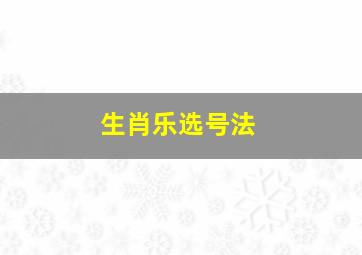 生肖乐选号法